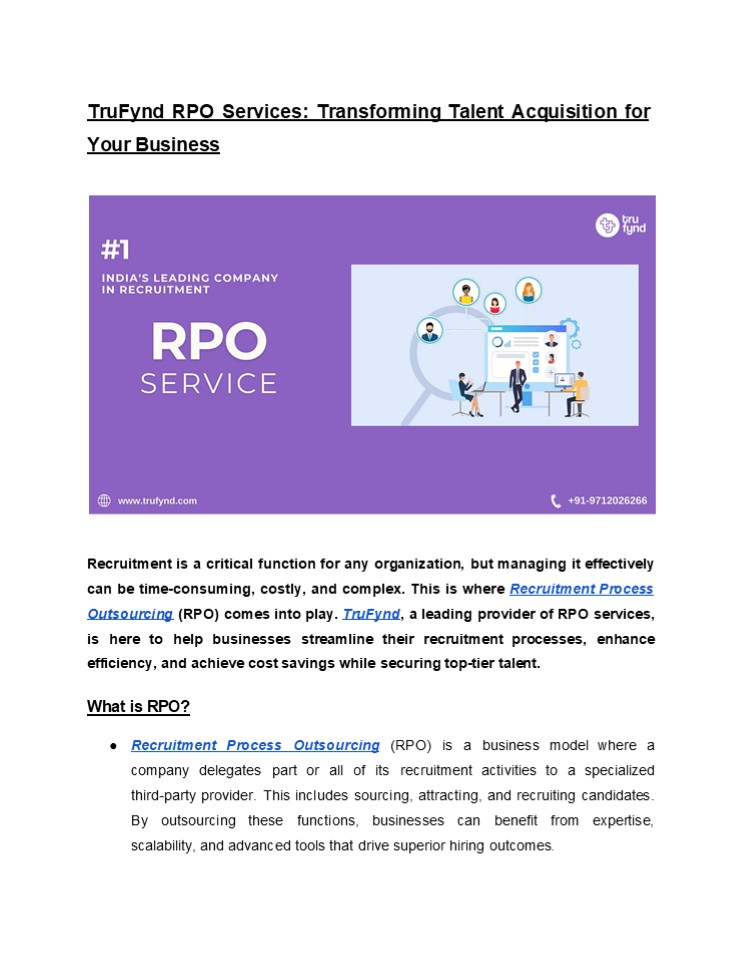 TruFynd RPO Services: Transforming Talent Acquisition for Your Business

tru fynd

#1

INDIA'S LEADING COMPANY IN RECRUITMENT

RPO

SERVICE

www.trufynd.com

+91-9712026266

Recruitment is a critical function for any organization, but managing it effectively can be time-consuming, costly, and complex. This is where Recruitment Process Outsourcing (RPO) comes into play. TruFynd, a leading provider of RPO services, is here to help businesses streamline their recruitment processes, enhance efficiency, and achieve cost savings while securing top-tier talent.

What is RPO?

● Recruitment Process Outsourcing (RPO) is a business model where a company delegates part or all of its recruitment activities to a specialized third-party provider. This includes sourcing, attracting, and recruiting candidates. By outsourcing these functions, businesses can benefit from expertise, scalability, and advanced tools that drive superior hiring outcomes.